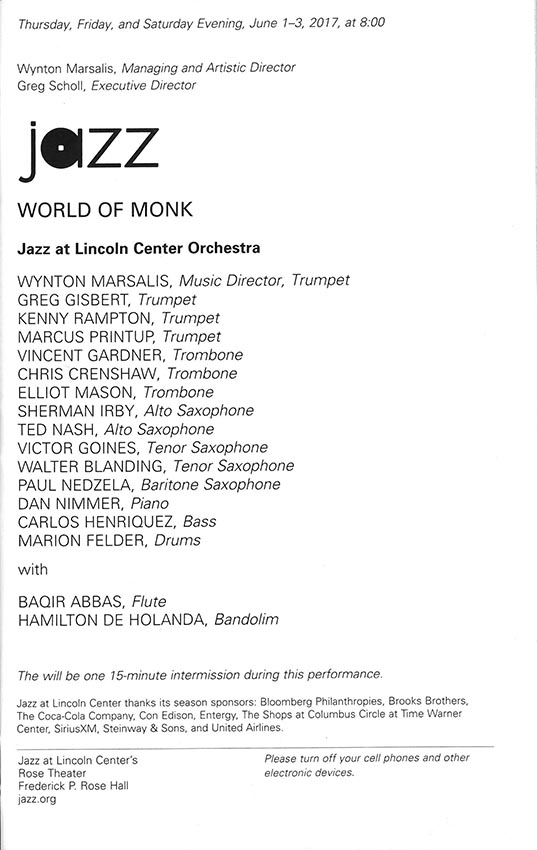 Thursday, Friday, and Saturday Evening, June 1–3, 2017, at 8:00

Wynton Marsalis, Managing and Artistic Director
Greg Scholl, Executive Director

jazz

WORLD OF MONK

Jazz at Lincoln Center Orchestra

WYNTON MARSALIS, Music Director, Trumpet
GREG GISBERT, Trumpet
KENNY RAMPTON, Trumpet
MARCUS PRINTUP, Trumpet
VINCENT GARDNER, Trombone
CHRIS CRENSHAW, Trombone
ELLIOT MASON, Trombone
SHERMAN IRBY, Alto Saxophone
TED NASH, Alto Saxophone
VICTOR GOINES, Tenor Saxophone
WALTER BLANDING, Tenor Saxophone
PAUL NEDZELA, Baritone Saxophone
DAN NIMMER, Piano
CARLOS HENRIQUEZ, Bass
MARION FELDER, Drums

with

BAQIR ABBAS, Flute
HAMILTON DE HOLANDA, Bandolim

The will be one 15-minute intermission during this performance.

Jazz at Lincoln Center thanks its season sponsors: Bloomberg Philanthropies, Brooks Brothers, The Coca-Cola Company, Con Edison, Entergy, The Shops at Columbus Circle at Time Warner Center, SiriusXM, Steinway & Sons, and United Airlines.

Jazz at Lincoln Center's
Rose Theater
Frederick P. Rose Hall
jazz.org

Please turn off your cell phones and other electronic devices.